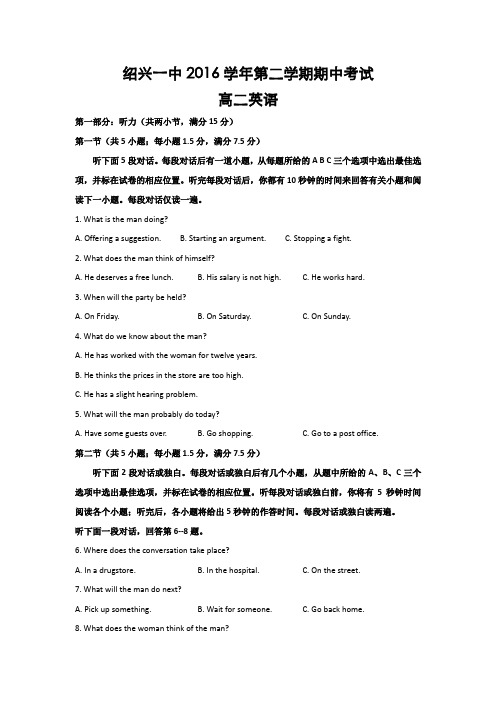 绍兴一中 2016 学年第二学期期中考试
高二英语

第一部分：听力（共两小节，满分 15 分）

第一节（共 5 小题；每小题 1.5 分，满分 7.5 分）

听下面 5 段对话。每段对话后有一道小题，从每题所给的 A B C 三个选项中选出最佳选项，并标在试卷的相应位置。听完每段对话后，你都有 10 秒钟的时间来回答有关小题和阅读下一小题。每段对话仅读一遍。

1. What is the man doing?

A. Offering a suggestion. B. Starting an argument. C. Stopping a fight.

2. What does the man think of himself?

A. He deserves a free lunch. B. His salary is not high. C. He works hard.

3. When will the party be held?

A. On Friday. B. On Saturday. C. On Sunday.

4. What do we know about the man?

A. He has worked with the woman for twelve years.

B. He thinks the prices in the store are too high.

C. He has a slight hearing problem.

5. What will the man probably do today?

A. Have some guests over. B. Go shopping. C. Go to a post office.

第二节（共 5 小题；每小题 1.5 分，满分 7.5 分）

听下面 2 段对话或独白。每段对话或独白后有几个小题，从题中所给的 A、B、C 三个选项中选出最佳选项，并标在试卷的相应位置。听每段对话或独白前，你将有 5 秒钟时间阅读各个小题；听完后，各小题将给出 5 秒钟的作答时间。每段对话或独白读两遍。

听下面一段对话，回答第 6--8 题。

6. Where does the conversation take place?

A. In a drugstore. B. In the hospital. C. On the street.

7. What will the man do next?

A. Pick up something. B. Wait for someone. C. Go back home.

8. What does the woman think of the man?